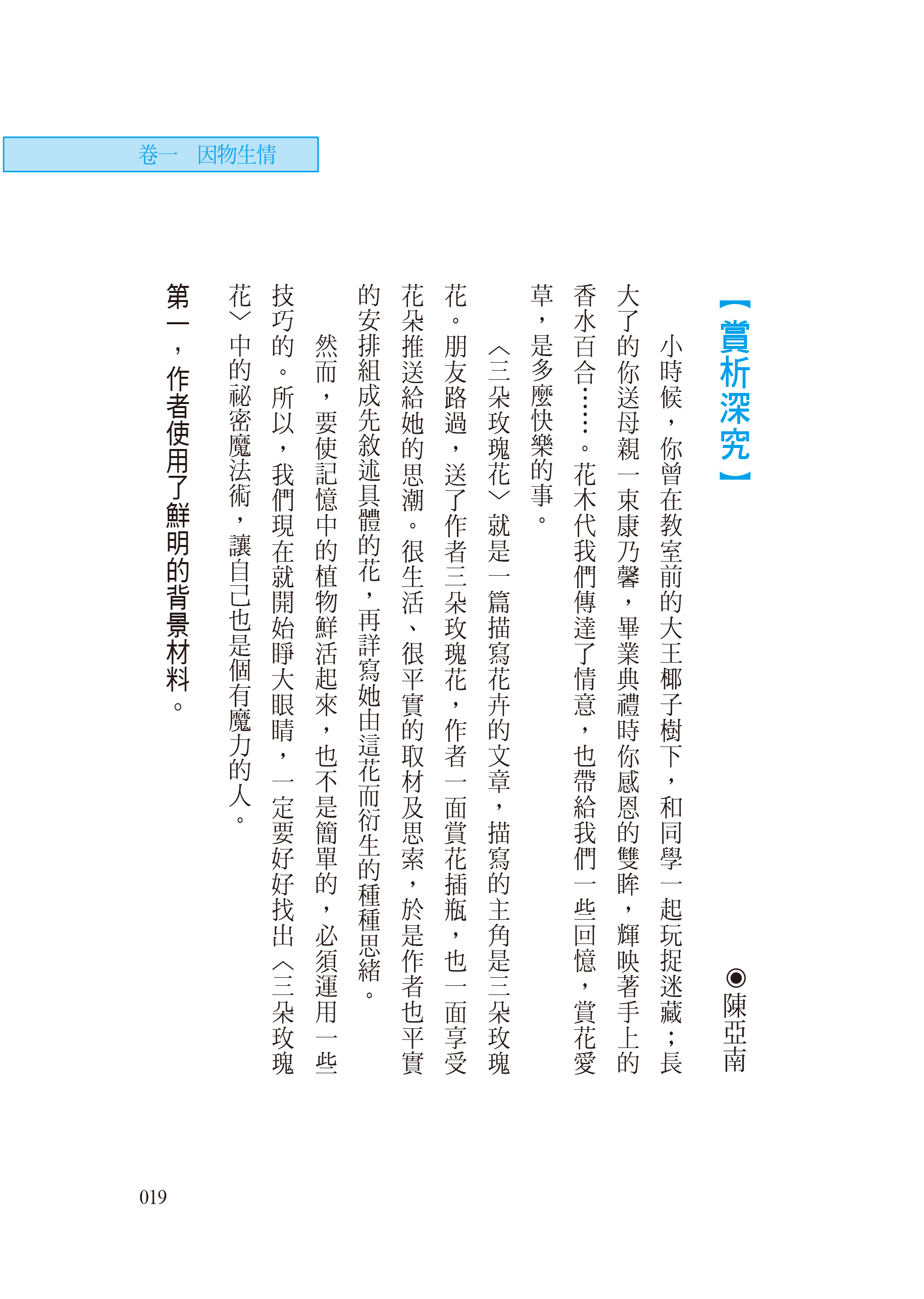 卷一　因物生情

【賞析深究】

◉陳亞南

小時候，你曾在教室前的大王椰子樹下，和同學一起玩捉迷藏；長大了的你送母親一束康乃馨，畢業典禮時你感恩的雙眸，輝映著手上的香水百合……。花木代我們傳達了情意，也帶給我們一些回憶，賞花愛草，是多麼快樂的事。

〈三朵玫瑰花〉就是一篇描寫花卉的文章，描寫的主角是三朵玫瑰花。朋友路過，送了作者三朵玫瑰花，作者一面賞花插瓶，也一面享受花朵推送給她的思潮。很生活、很平實的取材及思索，於是作者也平實的安排組成先敘述具體的花，再詳寫她由這花而衍生的種種思緒。

然而，要使記憶中的植物鮮活起來，也不是簡單的，必須運用一些技巧的。所以，我們現在就開始睜大眼睛，一定要好好找出〈三朵玫瑰花〉中的祕密魔法術，讓自己也是個有魔力的人。

第一，作者使用了鮮明的背景材料。

019